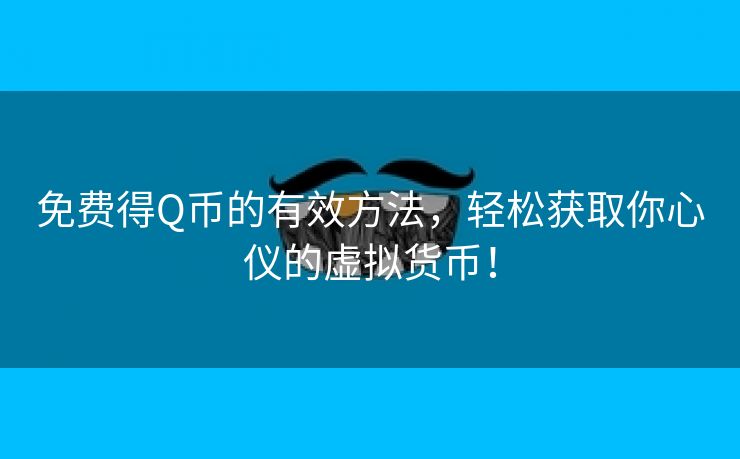 免费得Q币的有效方法，轻松获取你心仪的虚拟货币！